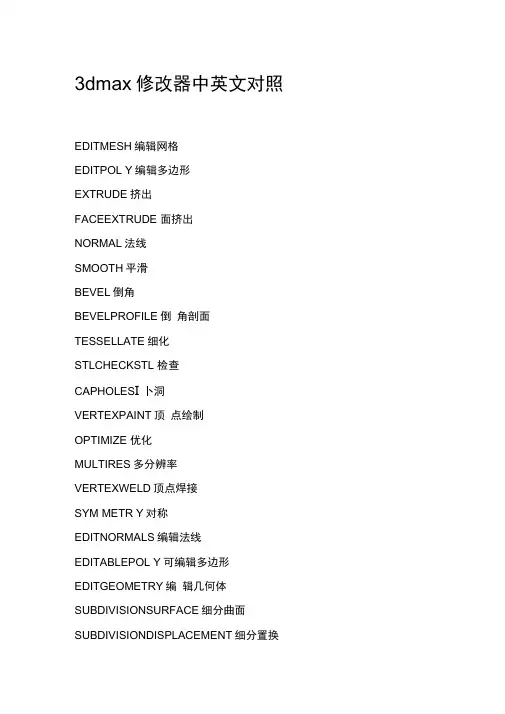 3dmax 修改器中英文对照

EDITMESH 编辑网格

EDITPOL Y 编辑多边形

EXTRUDE 挤出

FACEEXTRUDE 面挤出

NORMAL 法线

SMOOTH 平滑

BEVEL 倒角

BEVELPROFILE 倒 角剖面

TESSELLATE 细化

STLCHECKSTL 检查

CAPHOLESI 卜洞

VERTEXPAINT 顶 点绘制

OPTIMIZE 优化

MULTIRES 多分辨率

VERTEXWELD 顶点焊接

SYM METR Y 对称

EDITNORMALS 编辑法线

EDITABLEPOL Y 可编辑多边形

EDITGEOMETRY 编 辑几何体

SUBDIVISIONSURFACE 细分曲面

SUBDIVISIONDISPLACEMENT 细分置换